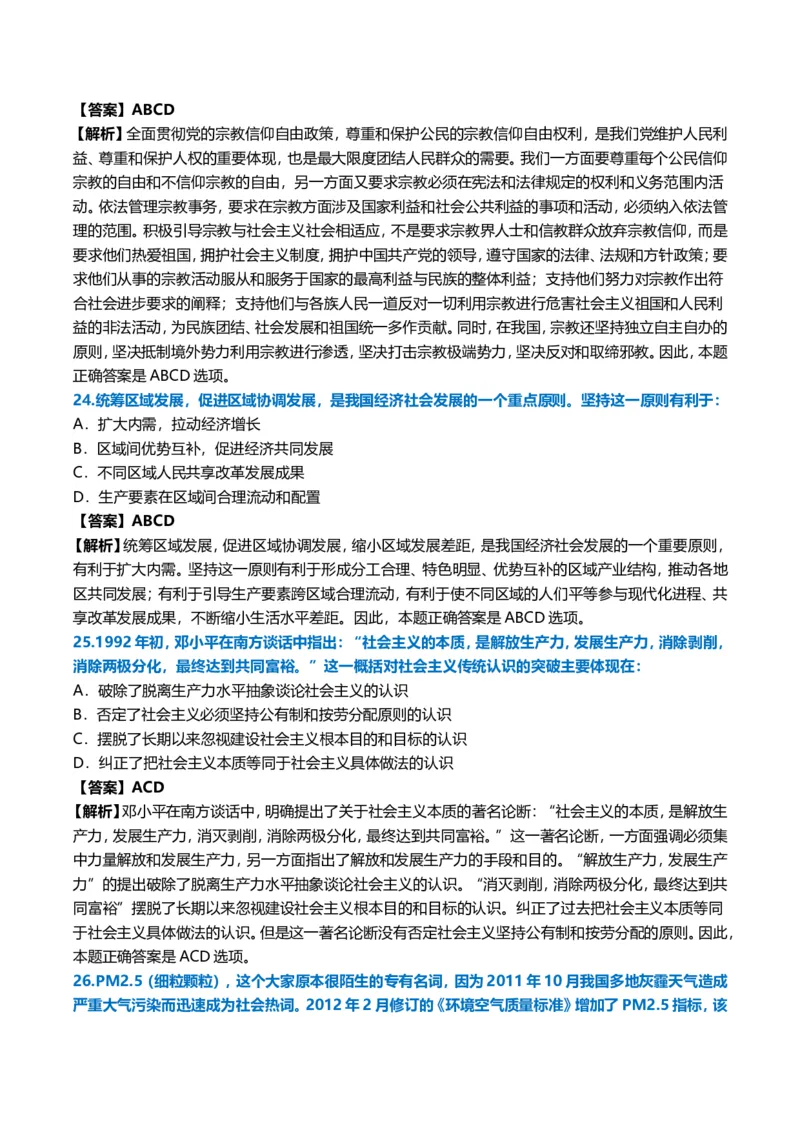 【答案】ABCD
【解析】全面贯彻党的宗教信仰自由政策，尊重和保护公民的宗教信仰自由权利，是我们党维护人民利益、尊重和保护人权的重要体现，也是最大限度团结人民群众的需要。我们一方面要尊重每个公民信仰宗教的自由和不信仰宗教的自由，另一方面又要求宗教必须在宪法和法律规定的权利和义务范围内活动。依法管理宗教事务，要求在宗教方面涉及国家利益和社会公共利益的事项和活动，必须纳入依法管理的范围。积极引导宗教与社会主义社会相适应，不是要求宗教界人士和信教群众放弃宗教信仰，而是要求他们热爱祖国，拥护社会主义制度，拥护中国共产党的领导，遵守国家的法律、法规和方针政策；要求他们从事的宗教活动服从和服务于国家的最高利益与民族的整体利益；支持他们努力对宗教作出符合社会进步要求的阐释；支持他们与各族人民一道反对一切利用宗教进行危害社会主义祖国和人民利益的非法活动，为民族团结、社会发展和祖国统一多作贡献。同时，在我国，宗教还坚持独立自主自办的原则，坚决抵制境外势力利用宗教进行渗透，坚决打击宗教极端势力，坚决反对和取缔邪教。因此，本题正确答案是 ABCD 选项。
24.统筹区域发展，促进区域协调发展，是我国经济社会发展的一个重点原则。坚持这一原则有利于：
A．扩大内需，拉动经济增长
B．区域间优势互补，促进经济共同发展
C．不同区域人民共享改革发展成果
D．生产要素在区域间合理流动和配置
【答案】ABCD
【解析】统筹区域发展，促进区域协调发展，缩小区域发展差距，是我国经济社会发展的一个重要原则，有利于扩大内需。坚持这一原则有利于形成分工合理、特色明显、优势互补的区域产业结构，推动各地区共同发展；有利于引导生产要素跨区域合理流动，有利于使不同区域的人们平等参与现代化进程、共享改革发展成果，不断缩小生活水平差距。因此，本题正确答案是 ABCD 选项。
25.1992 年初，邓小平在南方谈话中指出：“社会主义的本质，是解放生产力，发展生产力，消除剥削，消除两极分化，最终达到共同富裕。”这一概括对社会主义传统认识的突破主要体现在：
A．破除了脱离生产力水平抽象谈论社会主义的认识
B．否定了社会主义必须坚持公有制和按劳分配原则的认识
C．摆脱了长期以来忽视建设社会主义根本目的和目标的认识
D．纠正了把社会主义本质等同于社会主义具体做法的认识
【答案】ACD
【解析】邓小平在南方谈话中，明确提出了关于社会主义本质的著名论断：“社会主义的本质，是解放生产力，发展生产力，消灭剥削，消除两极分化，最终达到共同富裕。”这一著名论断，一方面强调必须集中力量解放和发展生产力，另一方面指出了解放和发展生产力的手段和目的。“解放生产力，发展生产力”的提出破除了脱离生产力水平抽象谈论社会主义的认识。“消灭剥削，消除两极分化，最终达到共同富裕”摆脱了长期以来忽视建设社会主义根本目的和目标的认识。纠正了过去把社会主义本质等同于社会主义具体做法的认识。但是这一著名论断没有否定社会主义坚持公有制和按劳分配的原则。因此，本题正确答案是 ACD 选项。
26.PM2.5（细粒颗粒），这个大家原本很陌生的专有名词，因为 2011 年 10 月我国多地灰霾天气造成严重大气污染而迅速成为社会热词。2012 年 2 月修订的《环境空气质量标准》增加了 PM2.5 指标，该